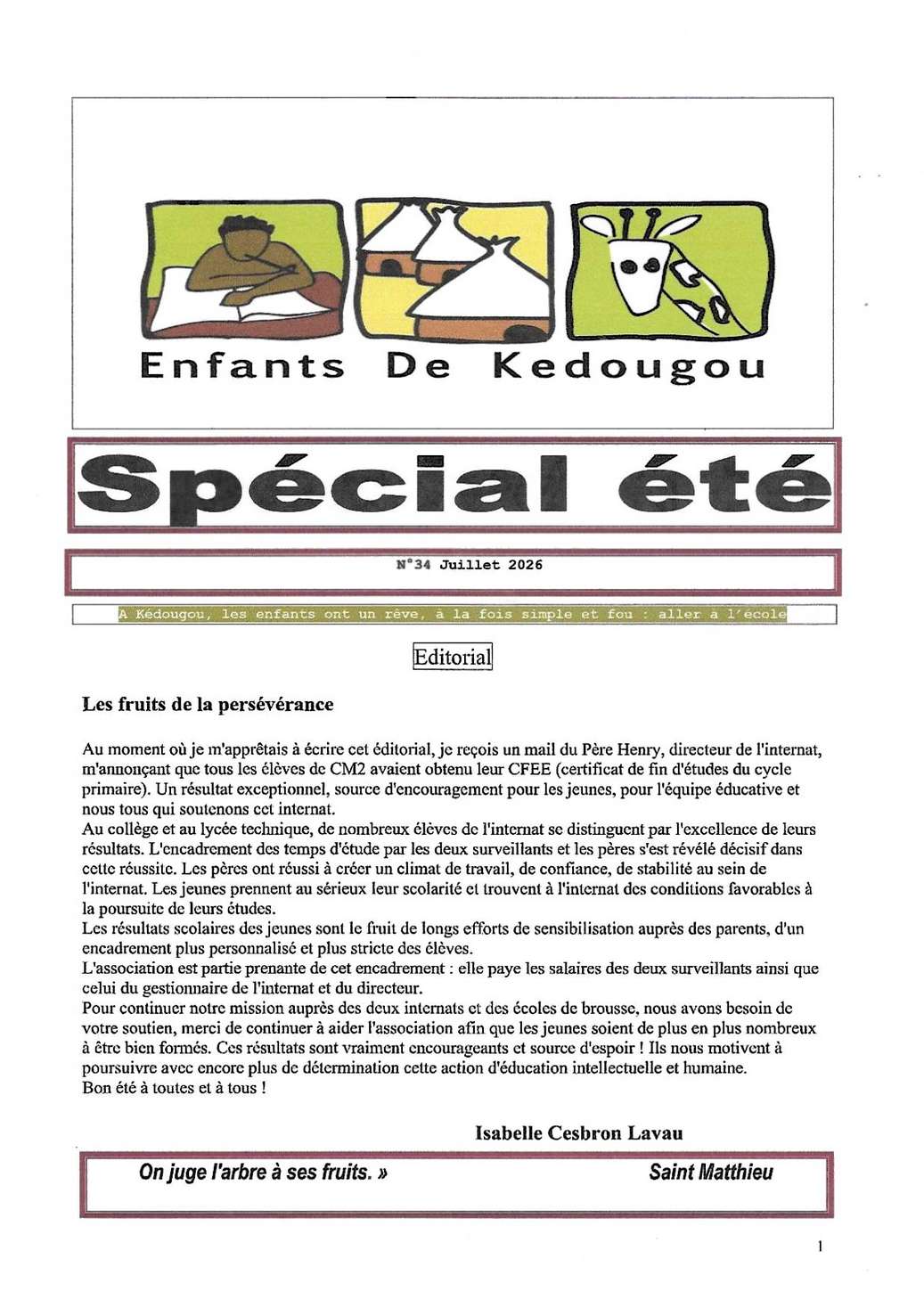 Enfants De Kedougou

Spécial été

N°34 Juillet 2026

A Kédougou, les enfants ont un rêve, à la fois simple et fou : aller à l'école

Editorial

Les fruits de la persévérance

Au moment où je m'apprêtais à écrire cet éditorial, je reçois un mail du Père Henry, directeur de l'internat, m'annonçant que tous les élèves de CM2 avaient obtenu leur CFEE (certificat de fin d'études du cycle primaire). Un résultat exceptionnel, source d'encouragement pour les jeunes, pour l'équipe éducative et nous tous qui soutenons cet internat.
Au collège et au lycée technique, de nombreux élèves de l'internat se distinguent par l'excellence de leurs résultats. L'encadrement des temps d'étude par les deux surveillants et les pères s'est révélé décisif dans cette réussite. Les pères ont réussi à créer un climat de travail, de confiance, de stabilité au sein de l'internat. Les jeunes prennent au sérieux leur scolarité et trouvent à l'internat des conditions favorables à la poursuite de leurs études.
Les résultats scolaires des jeunes sont le fruit de longs efforts de sensibilisation auprès des parents, d'un encadrement plus personnalisé et plus stricte des élèves.
L'association est partie prenante de cet encadrement : elle paye les salaires des deux surveillants ainsi que celui du gestionnaire de l'internat et du directeur.
Pour continuer notre mission auprès des deux internats et des écoles de brousse, nous avons besoin de votre soutien, merci de continuer à aider l'association afin que les jeunes soient de plus en plus nombreux à être bien formés. Ces résultats sont vraiment encourageants et source d'espoir ! Ils nous motivent à poursuivre avec encore plus de détermination cette action d'éducation intellectuelle et humaine.
Bon été à toutes et à tous !

Isabelle Cesbron Lavau

On juge l'arbre à ses fruits. » Saint Matthieu

1